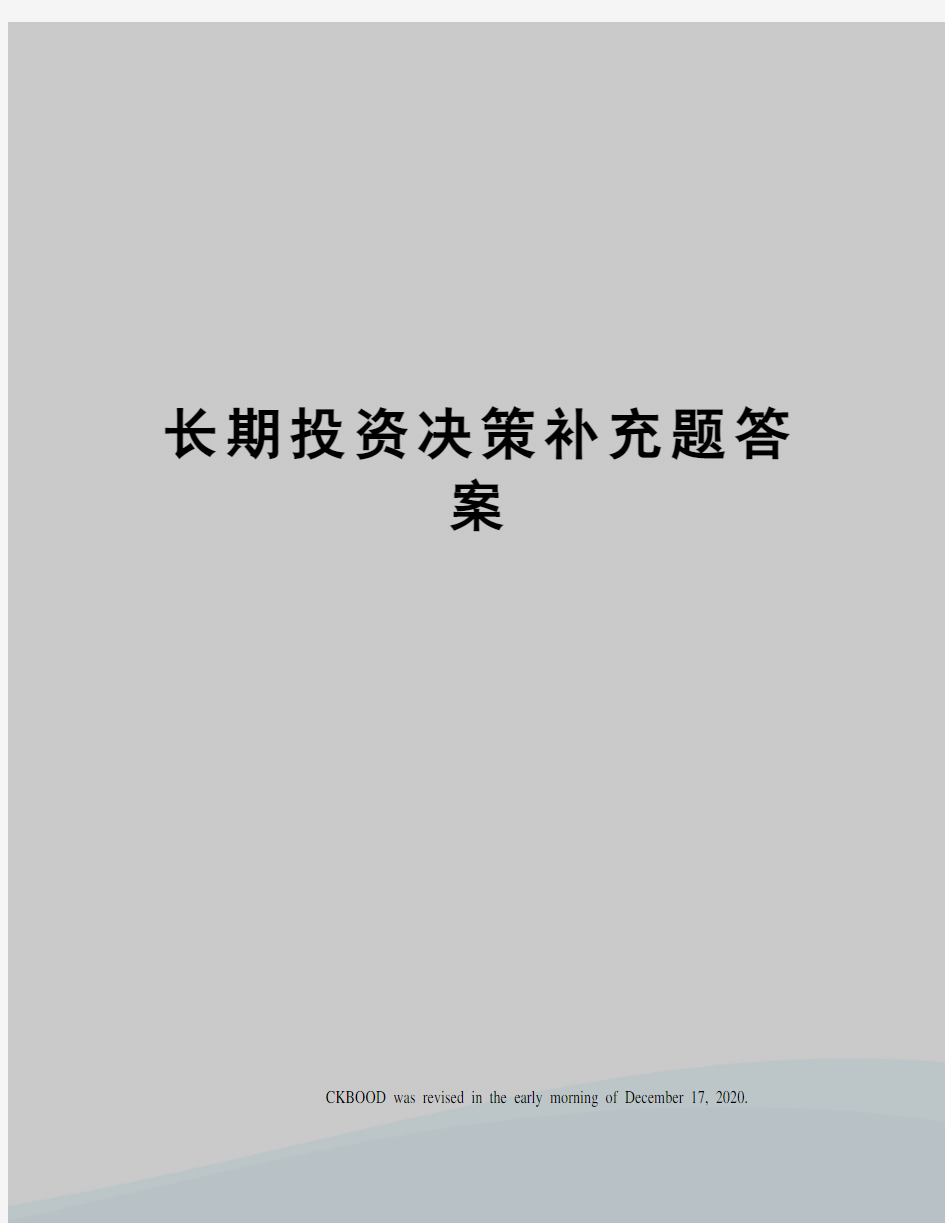 长期投资决策补充题答案

CKBOOD was revised in the early morning of December 17, 2020.